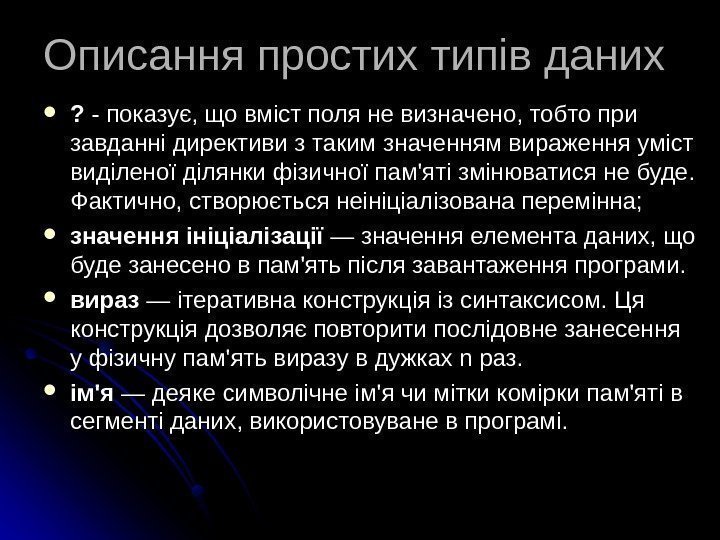 Описання простих типів даних

• ? - показує, що вміст поля не визначено, тобто при завданні директиви з таким значенням вираження уміст виділеної ділянки фізичної пам'яті змінюватися не буде. Фактично, створюється неініціалізована перемінна;

• значення ініціалізації — значення елемента даних, що буде занесено в пам'ять після завантаження програми.

• вираз — ітеративна конструкція із синтаксисом. Ця конструкція дозволяє повторити послідовне занесення у фізичну пам'ять виразу в дужках n раз.

• ім'я — деяке символічне ім'я чи мітки комірки пам'яті в сегменті даних, використовуване в програмі.